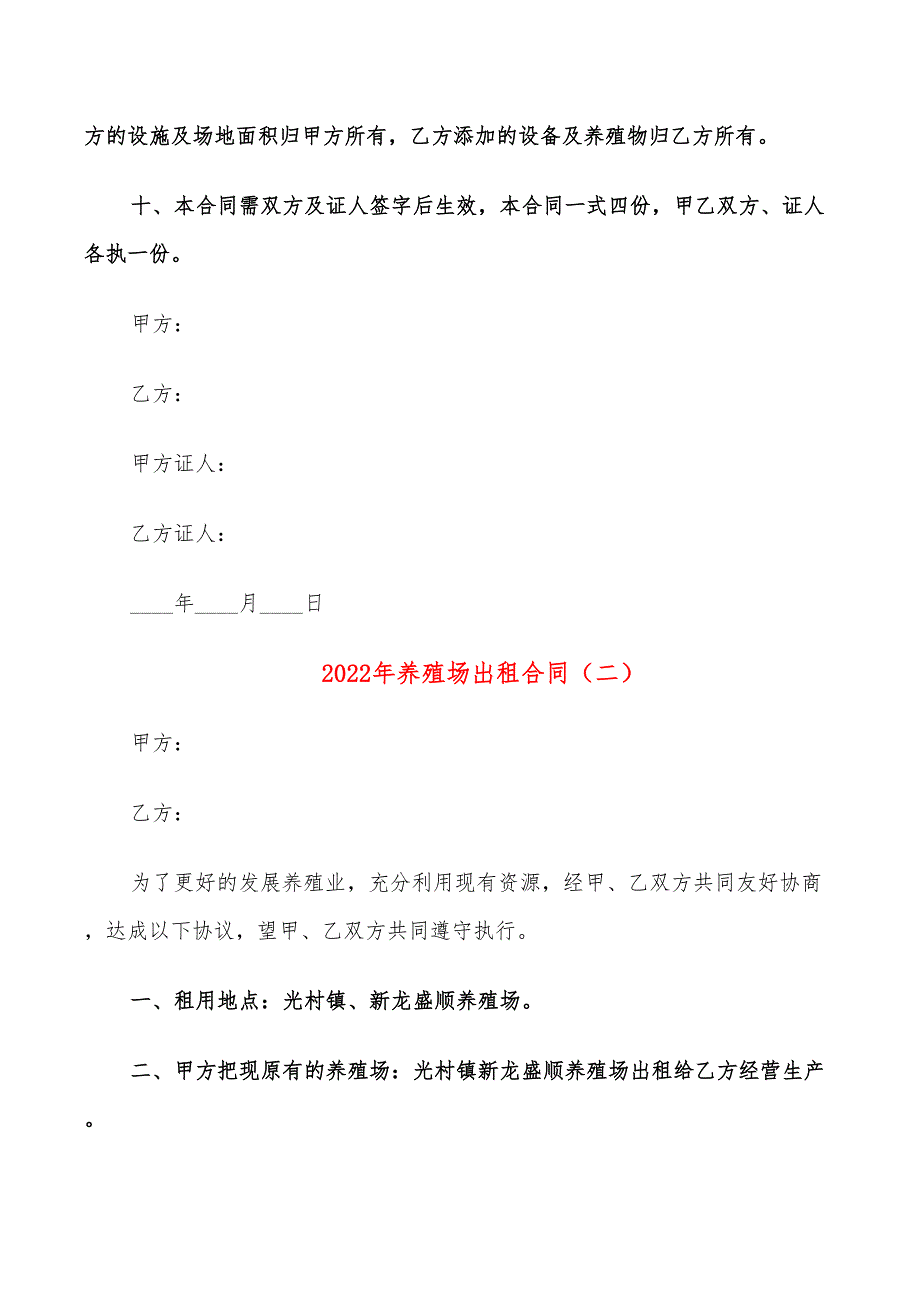 方的设施及场地面积归甲方所有，乙方添加的设备及养殖物归乙方所有。

十、本合同需双方及证人签字后生效，本合同一式四份，甲乙双方、证人各执一份。

甲方：

乙方：

甲方证人：

乙方证人：

____年____月____日

2022年养殖场出租合同（二）

甲方：

乙方：

为了更好的发展养殖业，充分利用现有资源，经甲、乙双方共同友好协商，达成以下协议，望甲、乙双方共同遵守执行。

一、租用地点：光村镇、新龙盛顺养殖场。

二、甲方把现原有的养殖场：光村镇新龙盛顺养殖场出租给乙方经营生产。